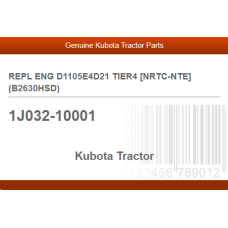 Genuine Kubota Tractor Parts

REPL ENG D1105E4D21 TIER4 [NRTC-NTE] (B2630HSD)

1J032-10001

Kubota Tractor

123456 789012